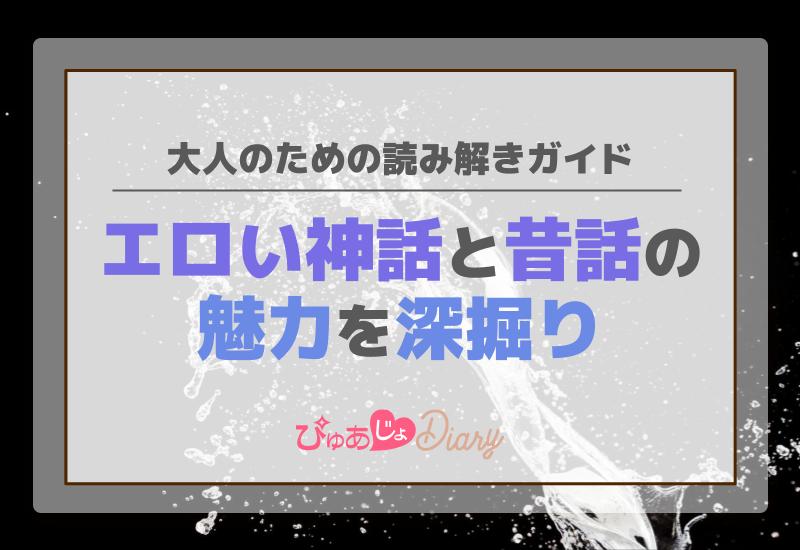 大人のための読み解きガイド

エロい神話と昔話の魅力を深掘り

ぴゅあじょDiary